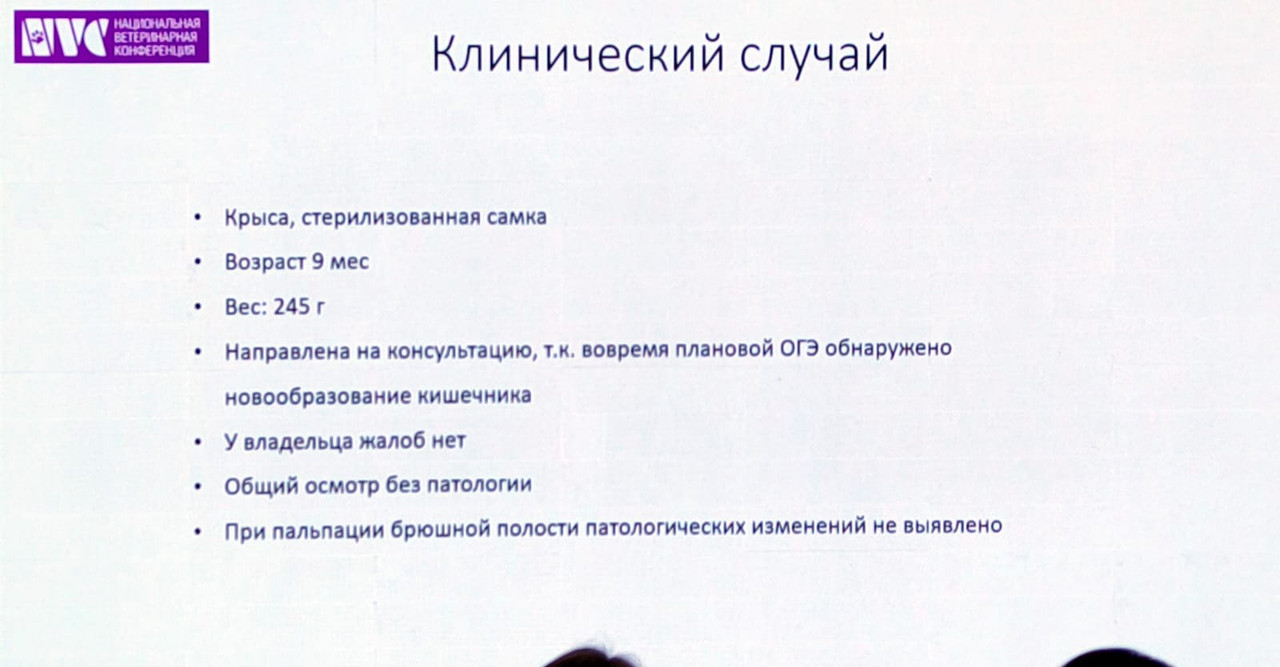 NVC НАЦИОНАЛЬНАЯ ВЕТЕРИНАРНАЯ КОНФЕРЕНЦИЯ

Клинический случай

• Крыса, стерилизованная самка
• Возраст 9 мес
• Вес: 245 г
• Направлена на консультацию, т.к. вовремя плановой ОГЭ обнаружено новообразование кишечника
• У владельца жалоб нет
• Общий осмотр без патологии
• При пальпации брюшной полости патологических изменений не выявлено